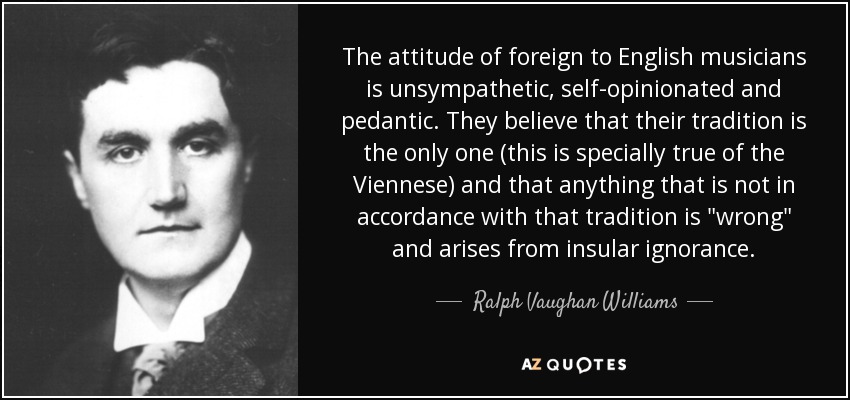 The attitude of foreign to English musicians is unsympathetic, self-opinionated and pedantic. They believe that their tradition is the only one (this is specially true of the Viennese) and that anything that is not in accordance with that tradition is "wrong" and arises from insular ignorance.

— Ralph Vaughan Williams —

AZ QUOTES